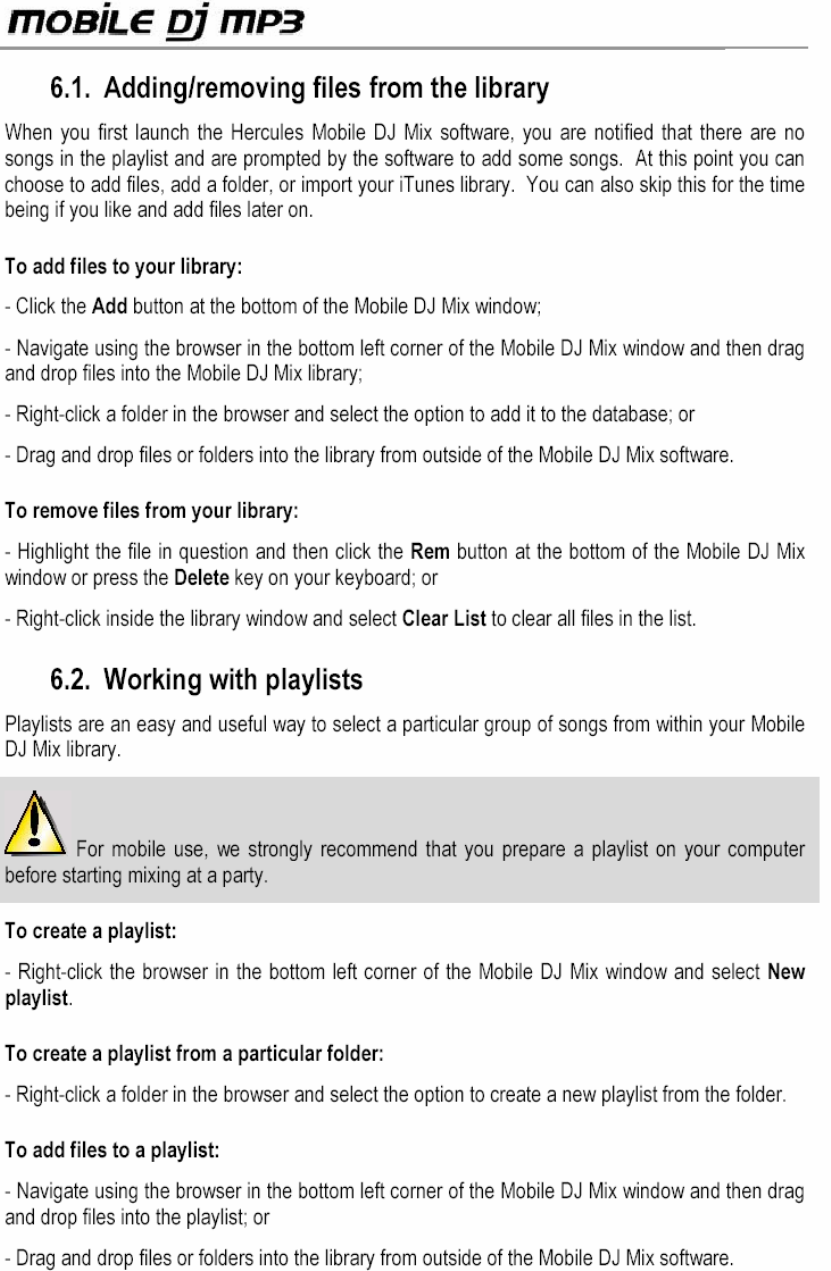 MOBILE DJ MP3

6.1. Adding/removing files from the library

When you first launch the Hercules Mobile DJ Mix software, you are notified that there are no songs in the playlist and are prompted by the software to add some songs. At this point you can choose to add files, add a folder, or import your iTunes library. You can also skip this for the time being if you like and add files later on.

To add files to your library:

- Click the Add button at the bottom of the Mobile DJ Mix window;

- Navigate using the browser in the bottom left corner of the Mobile DJ Mix window and then drag and drop files into the Mobile DJ Mix library;

- Right-click a folder in the browser and select the option to add it to the database; or

- Drag and drop files or folders into the library from outside of the Mobile DJ Mix software.

To remove files from your library:

- Highlight the file in question and then click the Rem button at the bottom of the Mobile DJ Mix window or press the Delete key on your keyboard; or

- Right-click inside the library window and select Clear List to clear all files in the list.

6.2. Working with playlists

Playlists are an easy and useful way to select a particular group of songs from within your Mobile DJ Mix library.

For mobile use, we strongly recommend that you prepare a playlist on your computer before starting mixing at a party.

To create a playlist:

- Right-click the browser in the bottom left corner of the Mobile DJ Mix window and select New playlist.

To create a playlist from a particular folder:

- Right-click a folder in the browser and select the option to create a new playlist from the folder.

To add files to a playlist:

- Navigate using the browser in the bottom left corner of the Mobile DJ Mix window and then drag and drop files into the playlist; or

- Drag and drop files or folders into the library from outside of the Mobile DJ Mix software.